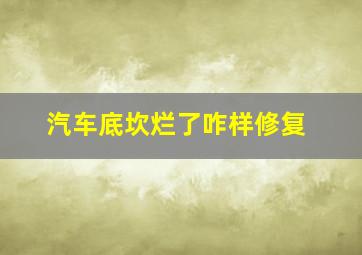 汽车底坎烂了咋样修复